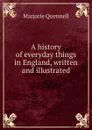 Marjorie Quennell

A history of everyday things in England, written and illustrated